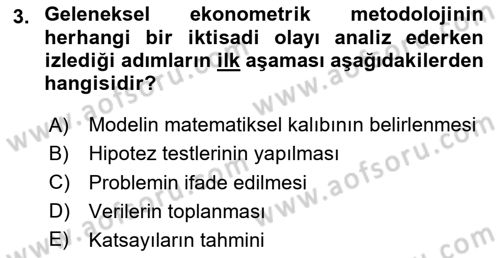 3. Geleneksel ekonometrik metodolojinin herhangi bir iktisadi olayı analiz ederken izlediği adımların ilk aşaması aşağıdakilerden hangisidir?

A) Modelin matematiksel kalıbının belirlenmesi
B) Hipotez testlerinin yapılması
C) Problemin ifade edilmesi
D) Verilerin toplanması
E) Katsayıların tahmini

www.aofsoru.com